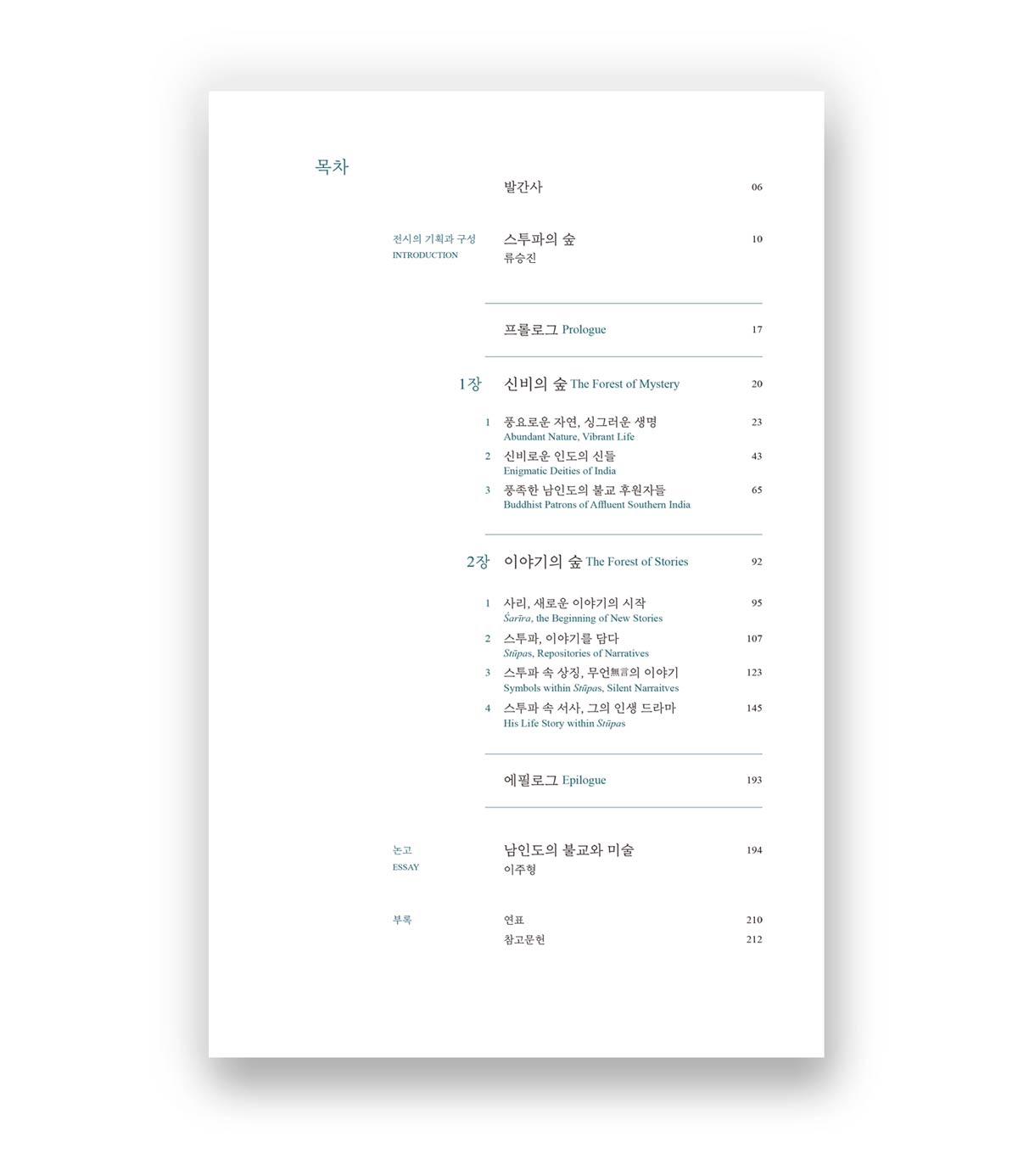 목차

발간사 06

전시의 기획과 구성
INTRODUCTION

스투파의 숲 10
류승진

프롤로그 Prologue 17

1장 신비의 숲 The Forest of Mystery 20

1 풍요로운 자연, 싱그러운 생명 23
Abundant Nature, Vibrant Life

2 신비로운 인도의 신들 43
Enigmatic Deities of India

3 풍족한 남인도의 불교 후원자들 65
Buddhist Patrons of Affluent Southern India

2장 이야기의 숲 The Forest of Stories 92

1 사리, 새로운 이야기의 시작 95
Śarīra, the Beginning of New Stories

2 스투파, 이야기를 담다 107
Stūpas, Repositories of Narratives

3 스투파 속 상징, 무언無言의 이야기 123
Symbols within Stūpas, Silent Narraitves

4 스투파 속 서사, 그의 인생 드라마 145
His Life Story within Stūpas

에필로그 Epilogue 193

논고
ESSAY

남인도의 불교와 미술 194
이주형

부록

연표 210
참고문헌 212